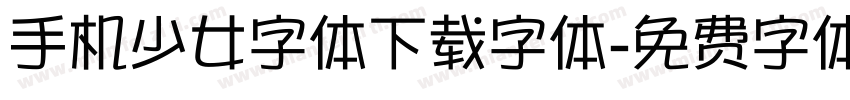 手机少女字体下载字体-免费字体